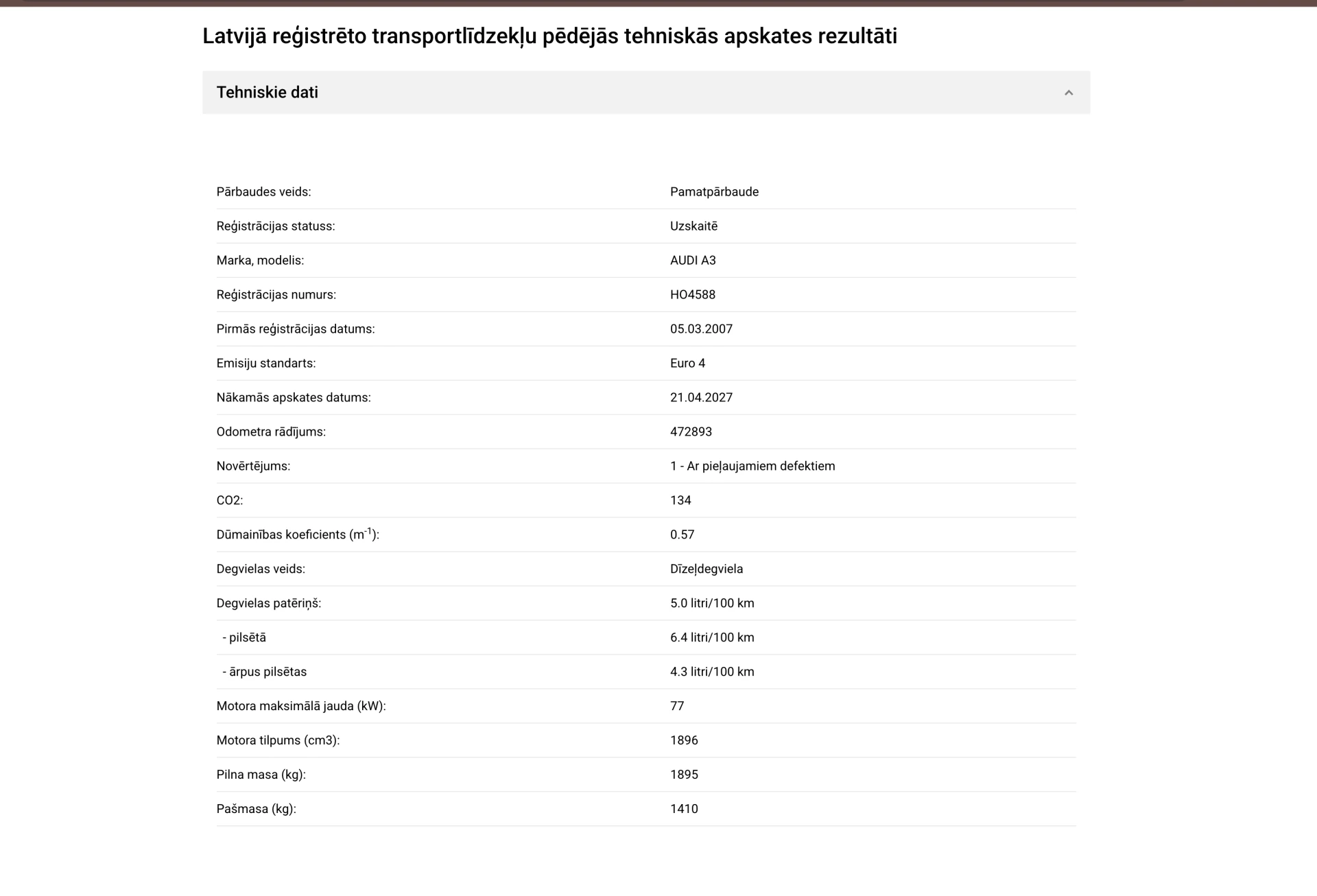 Latvijā reģistrēto transportlīdzekļu pēdējās tehniskās apskates rezultāti

Tehniskie dati

| | |
|---|---|
| Pārbaudes veids: | Pamatpārbaude |
| Reģistrācijas statuss: | Uzskaitē |
| Marka, modelis: | AUDI A3 |
| Reģistrācijas numurs: | HO4588 |
| Pirmās reģistrācijas datums: | 05.03.2007 |
| Emisiju standarts: | Euro 4 |
| Nākamās apskates datums: | 21.04.2027 |
| Odometra rādījums: | 472893 |
| Novērtējums: | 1 - Ar pieļaujamiem defektiem |
| CO2: | 134 |
| Dūmainības koeficients ($m^{-1}$): | 0.57 |
| Degvielas veids: | Dīzeļdegviela |
| Degvielas patēriņš: | 5.0 litri/100 km |
| - pilsētā | 6.4 litri/100 km |
| - ārpus pilsētas | 4.3 litri/100 km |
| Motora maksimālā jauda (kW): | 77 |
| Motora tilpums (cm3): | 1896 |
| Pilna masa (kg): | 1895 |
| Pašmasa (kg): | 1410 |